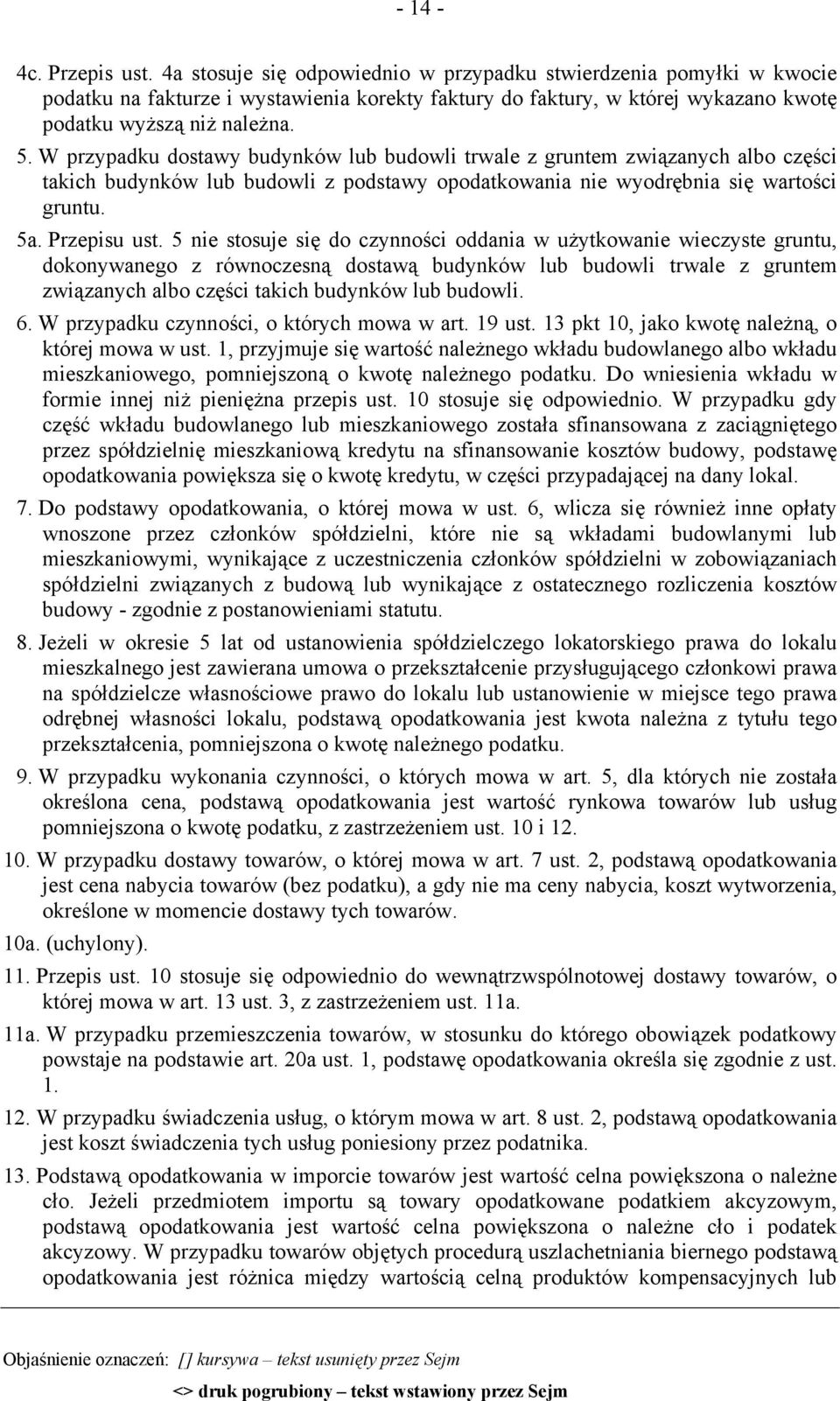 - 14 -

4c. Przepis ust. 4a stosuje się odpowiednio w przypadku stwierdzenia pomyłki w kwocie podatku na fakturze i wystawienia korekty faktury do faktury, w której wykazano kwotę podatku wyższą niż należna.

5. W przypadku dostawy budynków lub budowli trwale z gruntem związanych albo części takich budynków lub budowli z podstawy opodatkowania nie wyodrębnia się wartości gruntu.

5a. Przepisu ust. 5 nie stosuje się do czynności oddania w użytkowanie wieczyste gruntu, dokonywanego z równoczesną dostawą budynków lub budowli trwale z gruntem związanych albo części takich budynków lub budowli.

6. W przypadku czynności, o których mowa w art. 19 ust. 13 pkt 10, jako kwotę należną, o której mowa w ust. 1, przyjmuje się wartość należnego wkładu budowlanego albo wkładu mieszkaniowego, pomniejszoną o kwotę należnego podatku. Do wniesienia wkładu w formie innej niż pieniężna przepis ust. 10 stosuje się odpowiednio. W przypadku gdy część wkładu budowlanego lub mieszkaniowego została sfinansowana z zaciągniętego przez spółdzielnię mieszkaniową kredytu na sfinansowanie kosztów budowy, podstawę opodatkowania powiększa się o kwotę kredytu, w części przypadającej na dany lokal.

7. Do podstawy opodatkowania, o której mowa w ust. 6, wlicza się również inne opłaty wnoszone przez członków spółdzielni, które nie są wkładami budowlanymi lub mieszkaniowymi, wynikające z uczestniczenia członków spółdzielni w zobowiązaniach spółdzielni związanych z budową lub wynikające z ostatecznego rozliczenia kosztów budowy - zgodnie z postanowieniami statutu.

8. Jeżeli w okresie 5 lat od ustanowienia spółdzielczego lokatorskiego prawa do lokalu mieszkalnego jest zawierana umowa o przekształcenie przysługującego członkowi prawa na spółdzielcze własnościowe prawo do lokalu lub ustanowienie w miejsce tego prawa odrębnej własności lokalu, podstawą opodatkowania jest kwota należna z tytułu tego przekształcenia, pomniejszona o kwotę należnego podatku.

9. W przypadku wykonania czynności, o których mowa w art. 5, dla których nie została określona cena, podstawą opodatkowania jest wartość rynkowa towarów lub usług pomniejszona o kwotę podatku, z zastrzeżeniem ust. 10 i 12.

10. W przypadku dostawy towarów, o której mowa w art. 7 ust. 2, podstawą opodatkowania jest cena nabycia towarów (bez podatku), a gdy nie ma ceny nabycia, koszt wytworzenia, określone w momencie dostawy tych towarów.

10a. (uchylony).

11. Przepis ust. 10 stosuje się odpowiednio do wewnątrzwspólnotowej dostawy towarów, o której mowa w art. 13 ust. 3, z zastrzeżeniem ust. 11a.

11a. W przypadku przemieszczenia towarów, w stosunku do którego obowiązek podatkowy powstaje na podstawie art. 20a ust. 1, podstawę opodatkowania określa się zgodnie z ust. 1.

12. W przypadku świadczenia usług, o którym mowa w art. 8 ust. 2, podstawą opodatkowania jest koszt świadczenia tych usług poniesiony przez podatnika.

13. Podstawą opodatkowania w imporcie towarów jest wartość celna powiększona o należne cło. Jeżeli przedmiotem importu są towary opodatkowane podatkiem akcyzowym, podstawą opodatkowania jest wartość celna powiększona o należne cło i podatek akcyzowy. W przypadku towarów objętych procedurą uszlachetniania biernego podstawą opodatkowania jest różnica między wartością celną produktów kompensacyjnych lub

Objaśnienie oznaczeń: [] kursywa – tekst usunięty przez Sejm

<> druk pogrubiony – tekst wstawiony przez Sejm